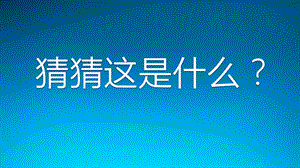 猜猜这是什么？